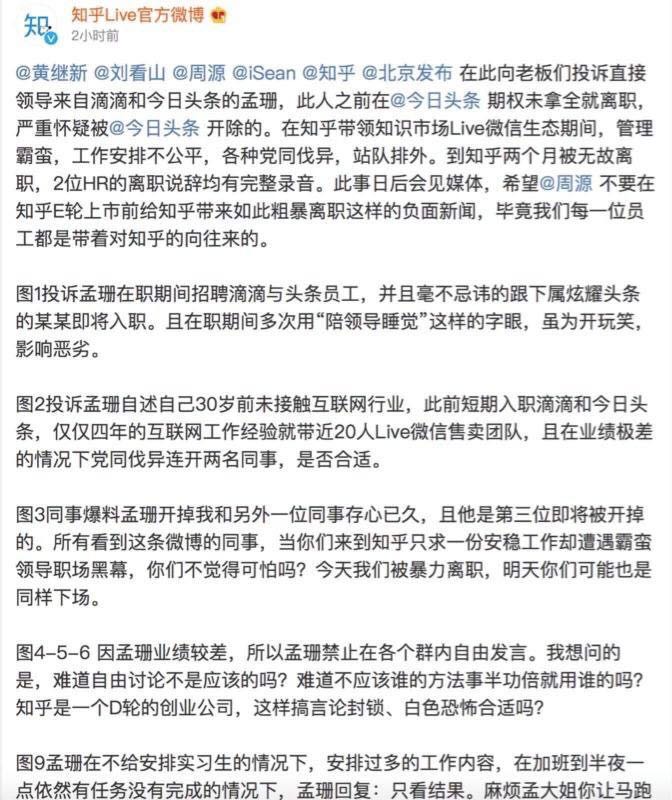 知

知乎Live官方微博
2小时前

@黄继新 @刘看山 @周源 @iSean @知乎 @北京发布 在此向老板们投诉直接领导来自滴滴和今日头条的孟珊，此人之前在@今日头条 期权未拿全就离职，严重怀疑被@今日头条 开除的。在知乎带领知识市场Live微信生态期间，管理霸蛮，工作安排不公平，各种党同伐异，站队排外。到知乎两个月被无故离职，2位HR的离职说辞均有完整录音。此事日后会见媒体，希望@周源 不要在知乎E轮上市前给知乎带来如此粗暴离职这样的负面新闻，毕竟我们每一位员工都是带着对知乎的向往来的。

图1投诉孟珊在职期间招聘滴滴与头条员工，并且毫不忌讳的跟下属炫耀头条的某某即将入职。且在职期间多次用“陪领导睡觉”这样的字眼，虽为开玩笑，影响恶劣。

图2投诉孟珊自述自己30岁前未接触互联网行业，此前短期入职滴滴和今日头条，仅仅四年的互联网工作经验就带近20人Live微信售卖团队，且在业绩极差的情况下党同伐异连开两名同事，是否合适。

图3同事爆料孟珊开掉我和另外一位同事存心已久，且他是第三位即将被开掉的。所有看到这条微博的同事，当你们来到知乎只求一份安稳工作却遭遇霸蛮领导职场黑幕，你们不觉得可怕吗？今天我们被暴力离职，明天你们可能也是同样下场。

图4-5-6 因孟珊业绩较差，所以孟珊禁止在各个群内自由发言。我想问的是，难道自由讨论不是应该的吗？难道不应该谁的方法事半功倍就用谁的吗？知乎是一个D轮的创业公司，这样搞言论封锁、白色恐怖合适吗？

图9孟珊在不给安排实习生的情况下，安排过多的工作内容，在加班到半夜一点依然有任务没有完成的情况下，孟珊回复：只看结果。麻烦孟大姐你让马跑